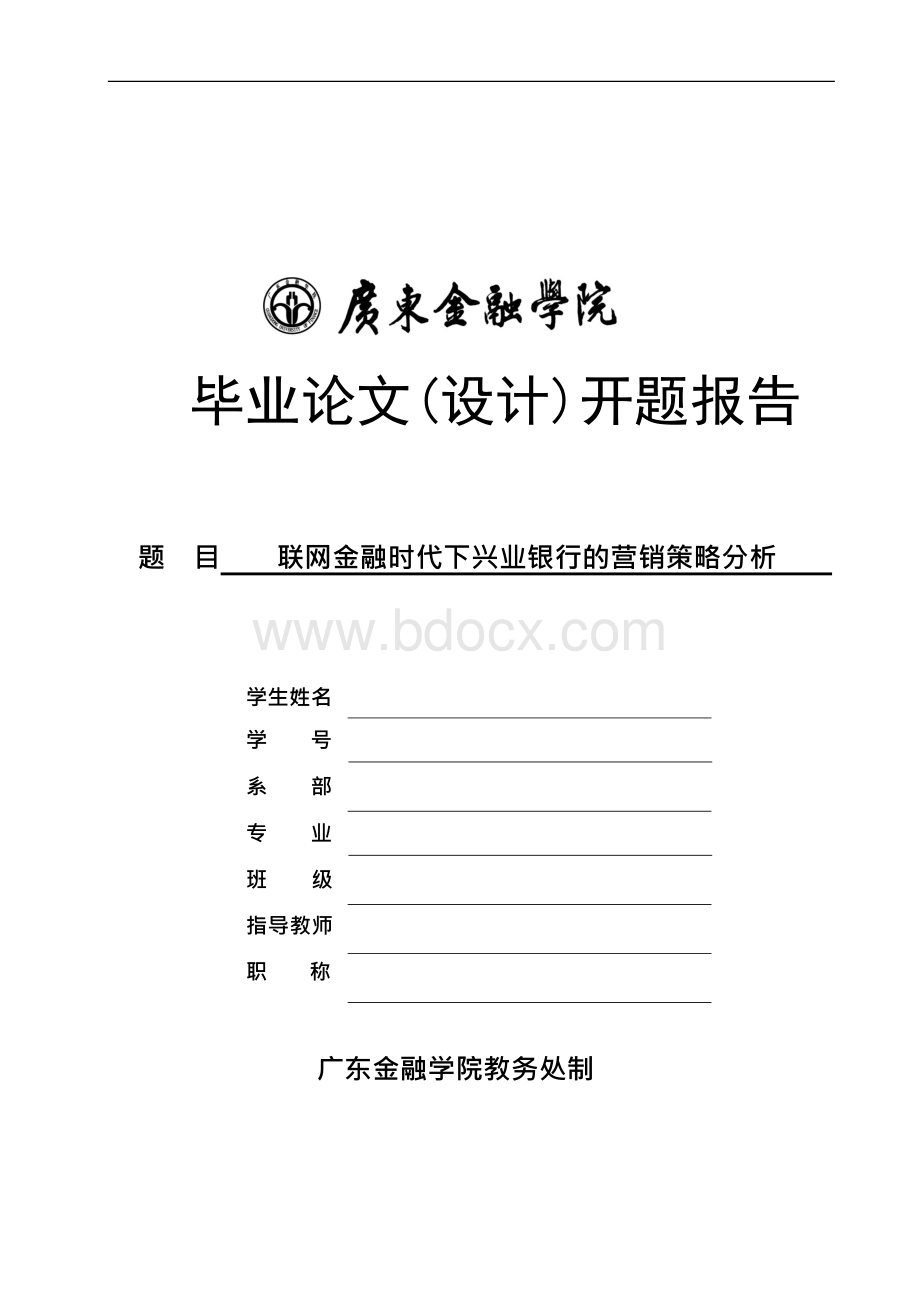 廣東金融學院

毕业论文(设计)开题报告

题 目 联网金融时代下兴业银行的营销策略分析

www.bdocx.com

学生姓名

学 号

系 部

专 业

班 级

指导教师

职 称

广东金融学院教务处制